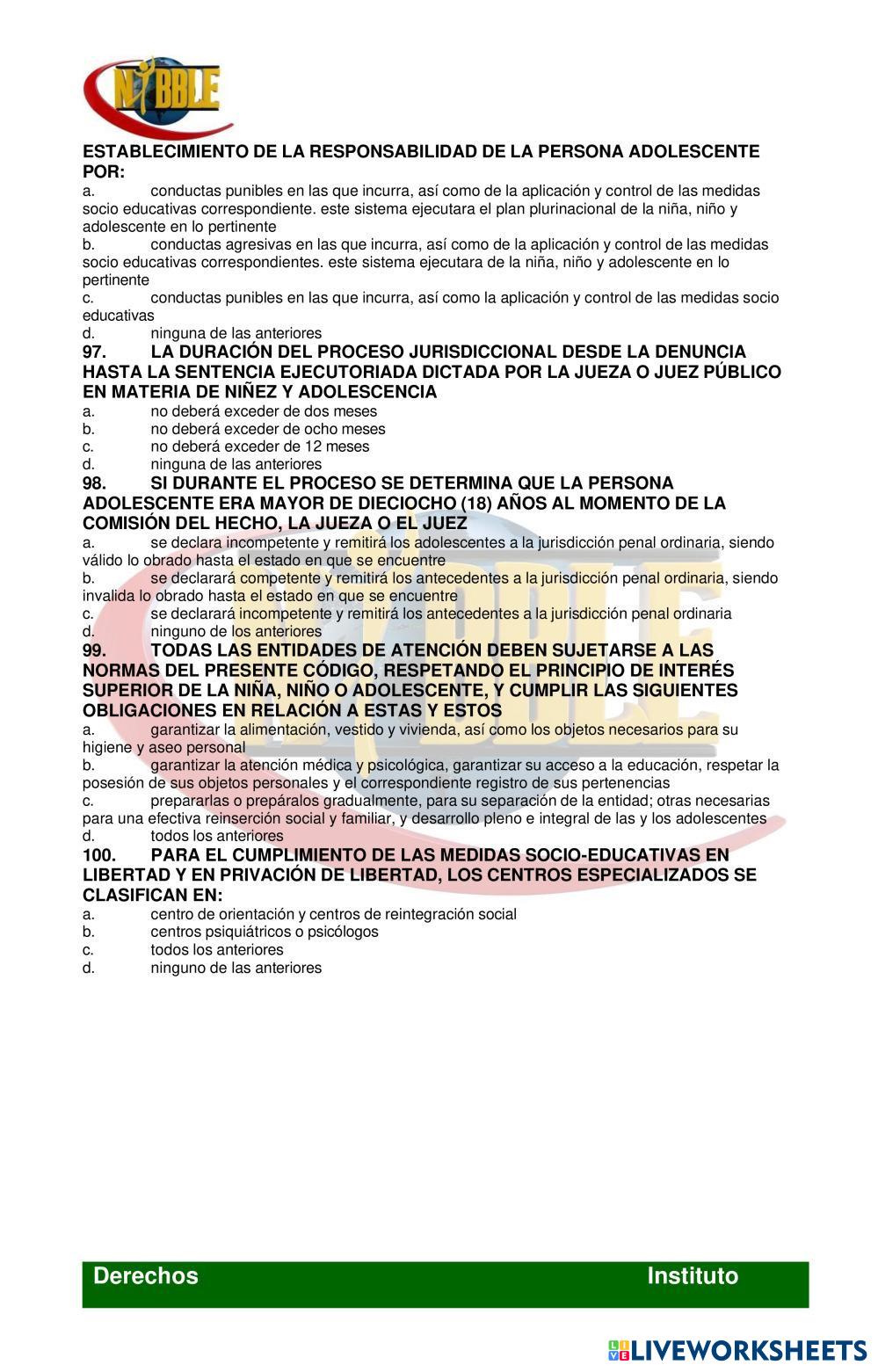 NIBBLE

ESTABLECIMIENTO DE LA RESPONSABILIDAD DE LA PERSONA ADOLESCENTE POR:
a. conductas punibles en las que incurra, así como de la aplicación y control de las medidas socio educativas correspondiente. este sistema ejecutara el plan plurinacional de la niña, niño y adolescente en lo pertinente
b. conductas agresivas en las que incurra, así como de la aplicación y control de las medidas socio educativas correspondientes. este sistema ejecutara de la niña, niño y adolescente en lo pertinente
c. conductas punibles en las que incurra, así como la aplicación y control de las medidas socio educativas
d. ninguna de las anteriores
97. LA DURACIÓN DEL PROCESO JURISDICCIONAL DESDE LA DENUNCIA HASTA LA SENTENCIA EJECUTORIADA DICTADA POR LA JUEZA O JUEZ PÚBLICO EN MATERIA DE NIÑEZ Y ADOLESCENCIA
a. no deberá exceder de dos meses
b. no deberá exceder de ocho meses
c. no deberá exceder de 12 meses
d. ninguna de las anteriores
98. SI DURANTE EL PROCESO SE DETERMINA QUE LA PERSONA ADOLESCENTE ERA MAYOR DE DIECIOCHO (18) AÑOS AL MOMENTO DE LA COMISIÓN DEL HECHO, LA JUEZA O EL JUEZ
a. se declara incompetente y remitirá los adolescentes a la jurisdicción penal ordinaria, siendo válido lo obrado hasta el estado en que se encuentre
b. se declarará competente y remitirá los antecedentes a la jurisdicción penal ordinaria, siendo invalida lo obrado hasta el estado en que se encuentre
c. se declarará incompetente y remitirá los antecedentes a la jurisdicción penal ordinaria
d. ninguno de los anteriores
99. TODAS LAS ENTIDADES DE ATENCIÓN DEBEN SUJETARSE A LAS NORMAS DEL PRESENTE CÓDIGO, RESPETANDO EL PRINCIPIO DE INTERÉS SUPERIOR DE LA NIÑA, NIÑO O ADOLESCENTE, Y CUMPLIR LAS SIGUIENTES OBLIGACIONES EN RELACIÓN A ESTAS Y ESTOS
a. garantizar la alimentación, vestido y vivienda, así como los objetos necesarios para su higiene y aseo personal
b. garantizar la atención médica y psicológica, garantizar su acceso a la educación, respetar la posesión de sus objetos personales y el correspondiente registro de sus pertenencias
c. prepararlas o prepáralos gradualmente, para su separación de la entidad; otras necesarias para una efectiva reinserción social y familiar, y desarrollo pleno e integral de las y los adolescentes
d. todos los anteriores
100. PARA EL CUMPLIMIENTO DE LAS MEDIDAS SOCIO-EDUCATIVAS EN LIBERTAD Y EN PRIVACIÓN DE LIBERTAD, LOS CENTROS ESPECIALIZADOS SE CLASIFICAN EN:
a. centro de orientación y centros de reintegración social
b. centros psiquiátricos o psicólogos
c. todos los anteriores
d. ninguno de las anteriores

Derechos Instituto

LIVEWORKSHEETS